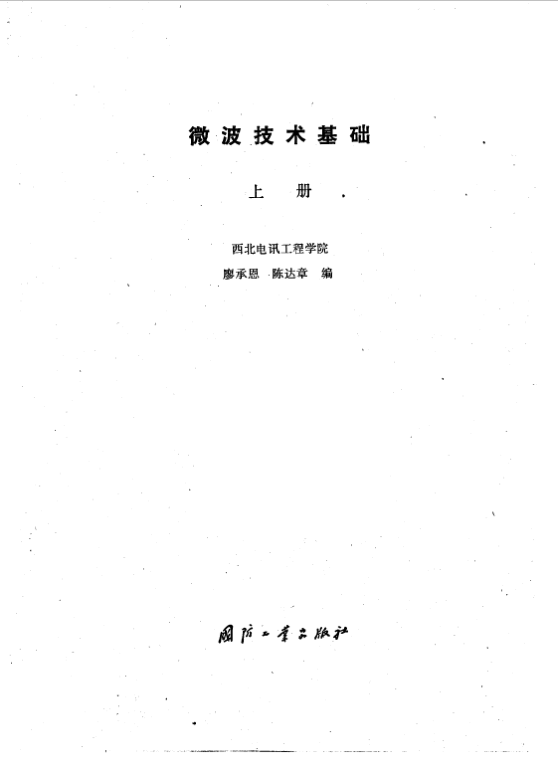 微波技术基础

上 册

西北电讯工程学院

廖承恩 陈达章 编

国防工业出版社